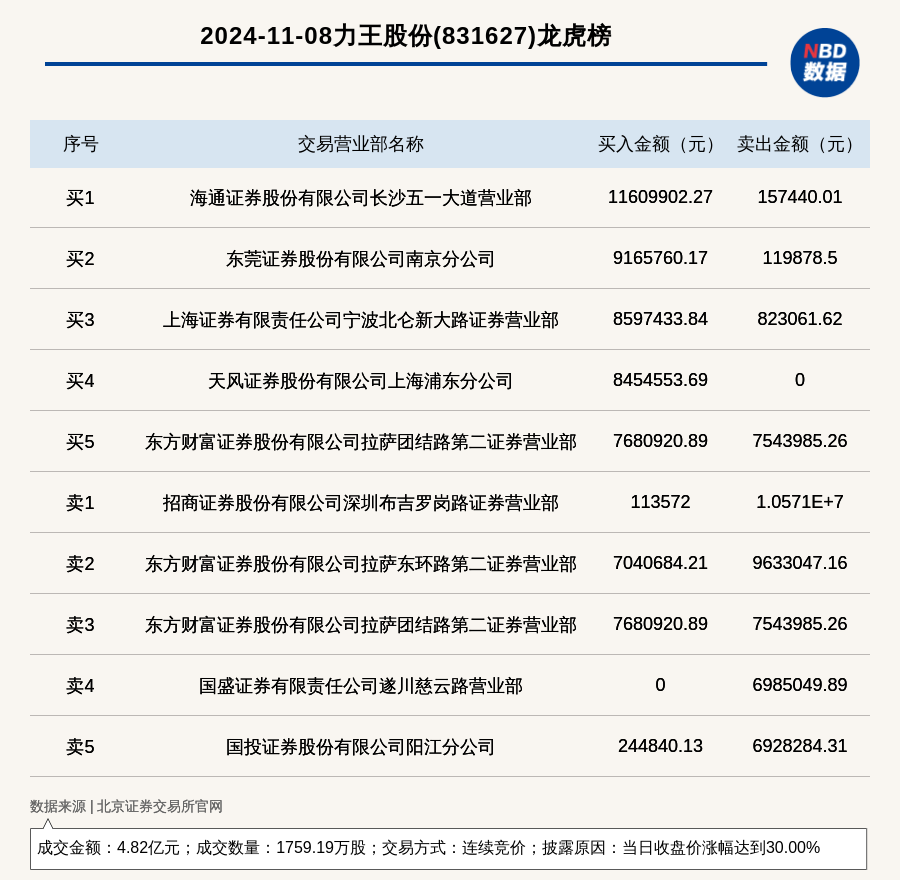 2024-11-08力王股份(831627)龙虎榜

NBD 数据

| 序号 | 交易营业部名称 | 买入金额（元） | 卖出金额（元） |
|---|---|---|---|
| 买1 | 海通证券股份有限公司长沙五一大道营业部 | 11609902.27 | 157440.01 |
| 买2 | 东莞证券股份有限公司南京分公司 | 9165760.17 | 119878.5 |
| 买3 | 上海证券有限责任公司宁波北仑新大路证券营业部 | 8597433.84 | 823061.62 |
| 买4 | 天风证券股份有限公司上海浦东分公司 | 8454553.69 | 0 |
| 买5 | 东方财富证券股份有限公司拉萨团结路第二证券营业部 | 7680920.89 | 7543985.26 |
| 卖1 | 招商证券股份有限公司深圳布吉罗岗路证券营业部 | 113572 | 1.0571E+7 |
| 卖2 | 东方财富证券股份有限公司拉萨东环路第二证券营业部 | 7040684.21 | 9633047.16 |
| 卖3 | 东方财富证券股份有限公司拉萨团结路第二证券营业部 | 7680920.89 | 7543985.26 |
| 卖4 | 国盛证券有限责任公司遂川慈云路营业部 | 0 | 6985049.89 |
| 卖5 | 国投证券股份有限公司阳江分公司 | 244840.13 | 6928284.31 |

数据来源 | 北京证券交易所官网

成交金额：4.82亿元；成交数量：1759.19万股；交易方式：连续竞价；披露原因：当日收盘价涨幅达到30.00%